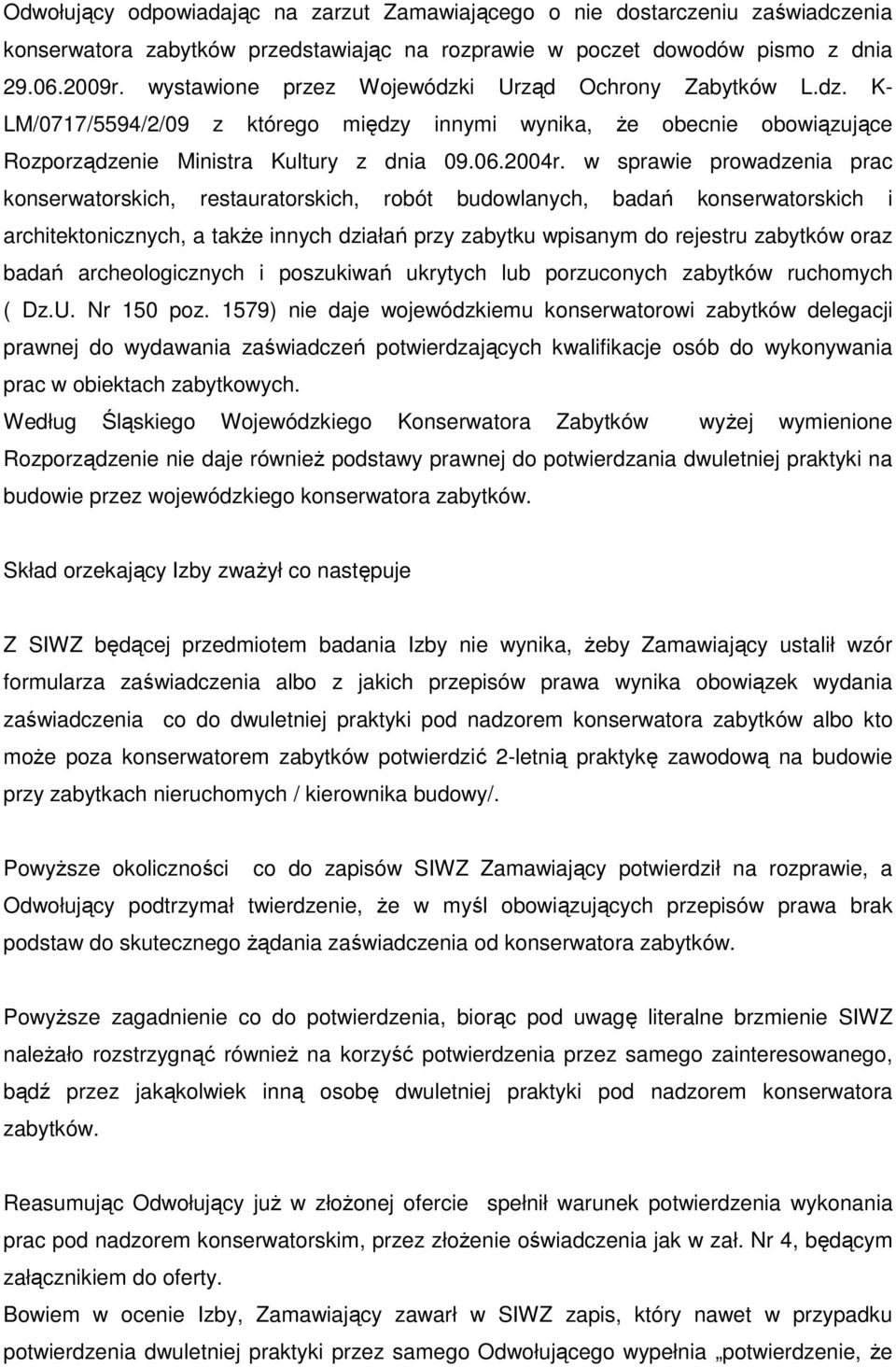 Odwołujący odpowiadając na zarzut Zamawiającego o nie dostarczeniu zaświadczenia konserwatora zabytków przedstawiając na rozprawie w poczet dowodów pismo z dnia 29.06.2009r. wystawione przez Wojewódzki Urząd Ochrony Zabytków L.dz. K-LM/0717/5594/2/09 z którego między innymi wynika, że obecnie obowiązujące Rozporządzenie Ministra Kultury z dnia 09.06.2004r. w sprawie prowadzenia prac konserwatorskich, restauratorskich, robót budowlanych, badań konserwatorskich i architektonicznych, a także innych działań przy zabytku wpisanym do rejestru zabytków oraz badań archeologicznych i poszukiwań ukrytych lub porzuconych zabytków ruchomych ( Dz.U. Nr 150 poz. 1579) nie daje wojewódzkiemu konserwatorowi zabytków delegacji prawnej do wydawania zaświadczeń potwierdzających kwalifikacje osób do wykonywania prac w obiektach zabytkowych.
Według Śląskiego Wojewódzkiego Konserwatora Zabytków wyżej wymienione Rozporządzenie nie daje również podstawy prawnej do potwierdzania dwuletniej praktyki na budowie przez wojewódzkiego konserwatora zabytków.

Skład orzekający Izby zważył co następuje

Z SIWZ będącej przedmiotem badania Izby nie wynika, żeby Zamawiający ustalił wzór formularza zaświadczenia albo z jakich przepisów prawa wynika obowiązek wydania zaświadczenia co do dwuletniej praktyki pod nadzorem konserwatora zabytków albo kto może poza konserwatorem zabytków potwierdzić 2-letnią praktykę zawodową na budowie przy zabytkach nieruchomych / kierownika budowy/.

Powyższe okoliczności co do zapisów SIWZ Zamawiający potwierdził na rozprawie, a Odwołujący podtrzymał twierdzenie, że w myśl obowiązujących przepisów prawa brak podstaw do skutecznego żądania zaświadczenia od konserwatora zabytków.

Powyższe zagadnienie co do potwierdzenia, biorąc pod uwagę literalne brzmienie SIWZ należało rozstrzygnąć również na korzyść potwierdzenia przez samego zainteresowanego, bądź przez jakąkolwiek inną osobę dwuletniej praktyki pod nadzorem konserwatora zabytków.

Reasumując Odwołujący już w złożonej ofercie spełnił warunek potwierdzenia wykonania prac pod nadzorem konserwatorskim, przez złożenie oświadczenia jak w zał. Nr 4, będącym załącznikiem do oferty.
Bowiem w ocenie Izby, Zamawiający zawarł w SIWZ zapis, który nawet w przypadku potwierdzenia dwuletniej praktyki przez samego Odwołującego wypełnia „potwierdzenie, że